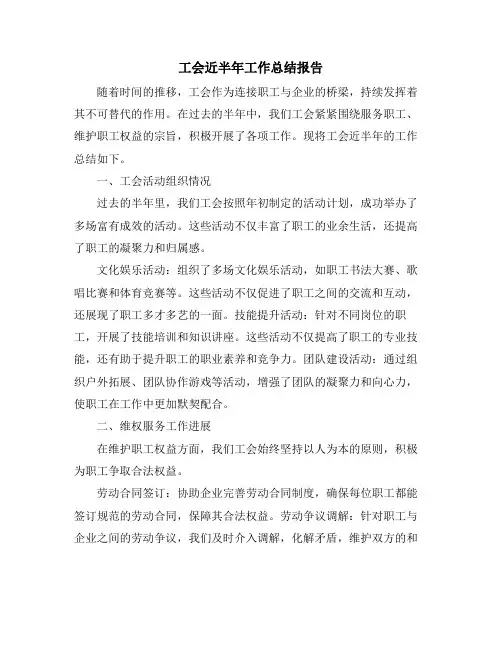 工会近半年工作总结报告

随着时间的推移，工会作为连接职工与企业的桥梁，持续发挥着其不可替代的作用。在过去的半年中，我们工会紧紧围绕服务职工、维护职工权益的宗旨，积极开展了各项工作。现将工会近半年的工作总结如下。

一、工会活动组织情况

过去的半年里，我们工会按照年初制定的活动计划，成功举办了多场富有成效的活动。这些活动不仅丰富了职工的业余生活，还提高了职工的凝聚力和归属感。

文化娱乐活动：组织了多场文化娱乐活动，如职工书法大赛、歌唱比赛和体育竞赛等。这些活动不仅促进了职工之间的交流和互动，还展现了职工多才多艺的一面。技能提升活动：针对不同岗位的职工，开展了技能培训和知识讲座。这些活动不仅提高了职工的专业技能，还有助于提升职工的职业素养和竞争力。团队建设活动：通过组织户外拓展、团队协作游戏等活动，增强了团队的凝聚力和向心力，使职工在工作中更加默契配合。

二、维权服务工作进展

在维护职工权益方面，我们工会始终坚持以人为本的原则，积极为职工争取合法权益。

劳动合同签订：协助企业完善劳动合同制度，确保每位职工都能签订规范的劳动合同，保障其合法权益。劳动争议调解：针对职工与企业之间的劳动争议，我们及时介入调解，化解矛盾，维护双方的和